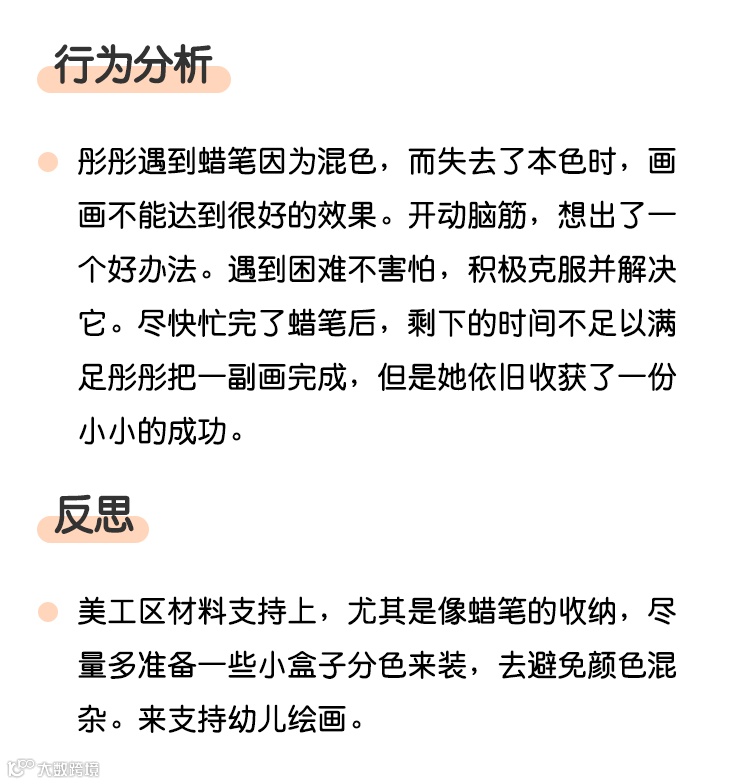 行为分析

彤彤遇到蜡笔因为混色，而失去了本色时，画画不能达到很好的效果。开动脑筋，想出了一个好办法。遇到困难不害怕，积极克服并解决它。尽快忙完了蜡笔后，剩下的时间不足以满足彤彤把一副画完成，但是她依旧收获了一份小小的成功。

反思

美工区材料支持上，尤其是像蜡笔的收纳，尽量多准备一些小盒子分色来装，去避免颜色混杂。来支持幼儿绘画。

大数跨境